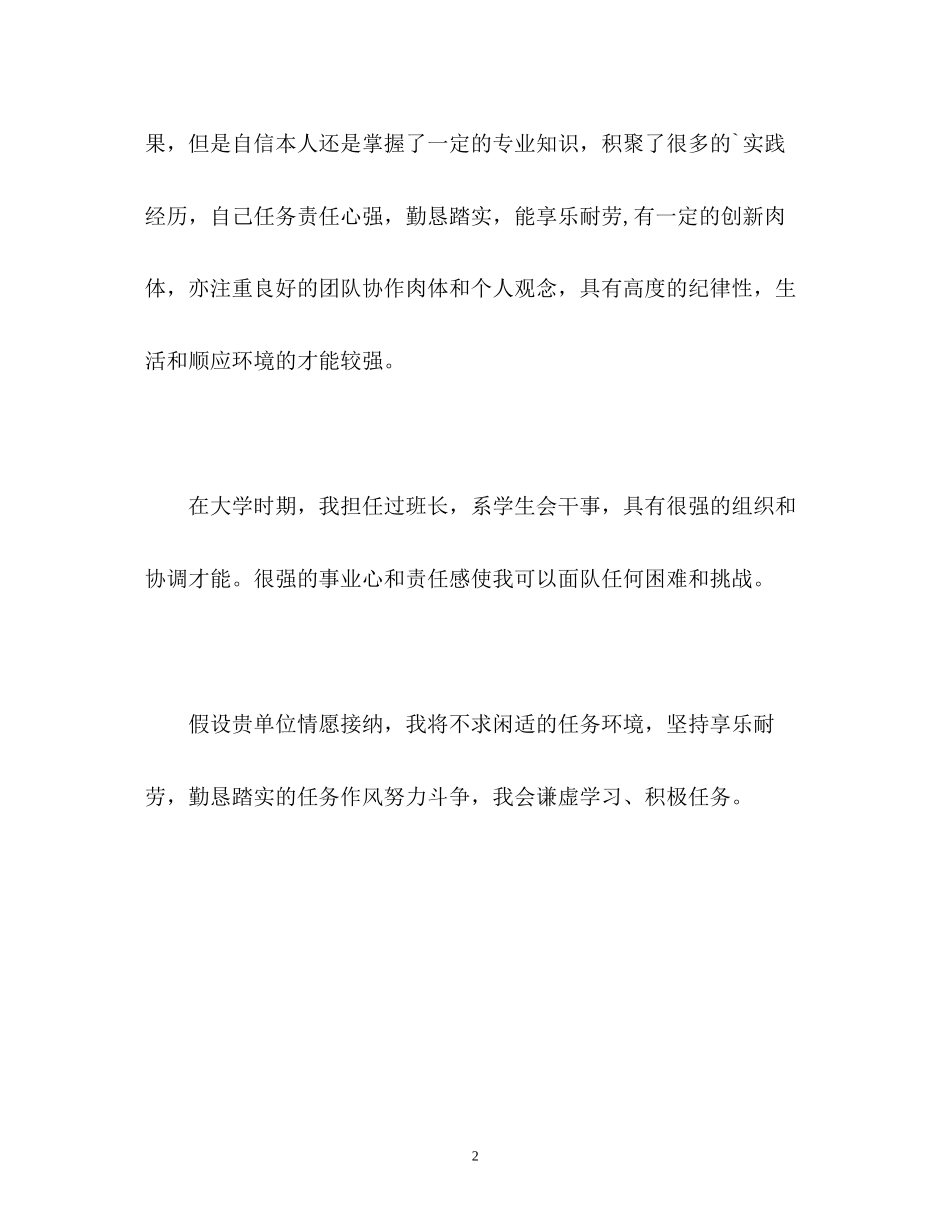 果，但是自信本人还是掌握了一定的专业知识，积聚了很多的`实践经历，自己任务责任心强，勤恳踏实，能享乐耐劳,有一定的创新肉体，亦注重良好的团队协作肉体和个人观念，具有高度的纪律性，生活和顺应环境的才能较强。

在大学时期，我担任过班长，系学生会干事，具有很强的组织和协调才能。很强的事业心和责任感使我可以面队任何困难和挑战。

假设贵单位情愿接纳，我将不求闲适的任务环境，坚持享乐耐劳，勤恳踏实的任务作风努力斗争，我会谦虚学习、积极任务。

2